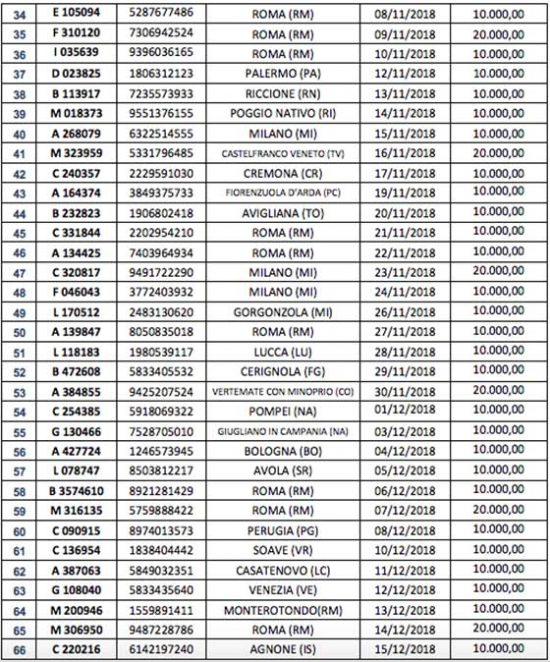 | 34 | E 105094 | 5287677486 | ROMA (RM) | 08/11/2018 | 10.000,00 |
|---|---|---|---|---|---|
| 35 | F 310120 | 7306942524 | ROMA (RM) | 09/11/2018 | 20.000,00 |
| 36 | I 035639 | 9396036165 | ROMA (RM) | 10/11/2018 | 10.000,00 |
| 37 | D 023825 | 1806312123 | PALERMO (PA) | 12/11/2018 | 10.000,00 |
| 38 | B 113917 | 7235573933 | RICCIONE (RN) | 13/11/2018 | 10.000,00 |
| 39 | M 018373 | 9551376155 | POGGIO NATIVO (RI) | 14/11/2018 | 10.000,00 |
| 40 | A 268079 | 6322514555 | MILANO (MI) | 15/11/2018 | 10.000,00 |
| 41 | M 323959 | 5331796485 | CASTELFRANCO VENETO (TV) | 16/11/2018 | 20.000,00 |
| 42 | C 240357 | 2229591030 | CREMONA (CR) | 17/11/2018 | 10.000,00 |
| 43 | A 164374 | 3849375733 | FIORENZUOLA D'ARDA (PC) | 19/11/2018 | 10.000,00 |
| 44 | B 232823 | 1906802418 | AVIGLIANA (TO) | 20/11/2018 | 10.000,00 |
| 45 | C 331844 | 2202954210 | ROMA (RM) | 21/11/2018 | 10.000,00 |
| 46 | A 134425 | 7403964934 | ROMA (RM) | 22/11/2018 | 10.000,00 |
| 47 | C 320817 | 9491722290 | MILANO (MI) | 23/11/2018 | 20.000,00 |
| 48 | F 046043 | 3772403932 | MILANO (MI) | 24/11/2018 | 10.000,00 |
| 49 | L 170512 | 2483130620 | GORGONZOLA (MI) | 26/11/2018 | 10.000,00 |
| 50 | A 139847 | 8050835018 | ROMA (RM) | 27/11/2018 | 10.000,00 |
| 51 | L 118183 | 1980539117 | LUCCA (LU) | 28/11/2018 | 10.000,00 |
| 52 | B 472608 | 5833405532 | CERIGNOLA (FG) | 29/11/2018 | 10.000,00 |
| 53 | A 384855 | 9425207524 | VERTEMATE CON MINOPRIO (CO) | 30/11/2018 | 20.000,00 |
| 54 | C 254385 | 5918069322 | POMPEI (NA) | 01/12/2018 | 10.000,00 |
| 55 | G 130466 | 7528705010 | GIUGLIANO IN CAMPANIA (NA) | 03/12/2018 | 10.000,00 |
| 56 | A 427724 | 1246573945 | BOLOGNA (BO) | 04/12/2018 | 10.000,00 |
| 57 | L 078747 | 8503812217 | AVOLA (SR) | 05/12/2018 | 10.000,00 |
| 58 | B 3574610 | 8921281429 | ROMA (RM) | 06/12/2018 | 10.000,00 |
| 59 | M 316135 | 5759888422 | ROMA (RM) | 07/12/2018 | 20.000,00 |
| 60 | C 090915 | 8974013573 | PERUGIA (PG) | 08/12/2018 | 10.000,00 |
| 61 | C 136954 | 1838404442 | SOAVE (VR) | 10/12/2018 | 10.000,00 |
| 62 | A 387063 | 5849032351 | CASATENOVO (LC) | 11/12/2018 | 10.000,00 |
| 63 | G 108040 | 5833435640 | VENEZIA (VE) | 12/12/2018 | 10.000,00 |
| 64 | M 200946 | 1559891411 | MONTEROTONDO(RM) | 13/12/2018 | 10.000,00 |
| 65 | M 306950 | 9487228786 | ROMA (RM) | 14/12/2018 | 20.000,00 |
| 66 | C 220216 | 6142197240 | AGNONE (IS) | 15/12/2018 | 10.000,00 |